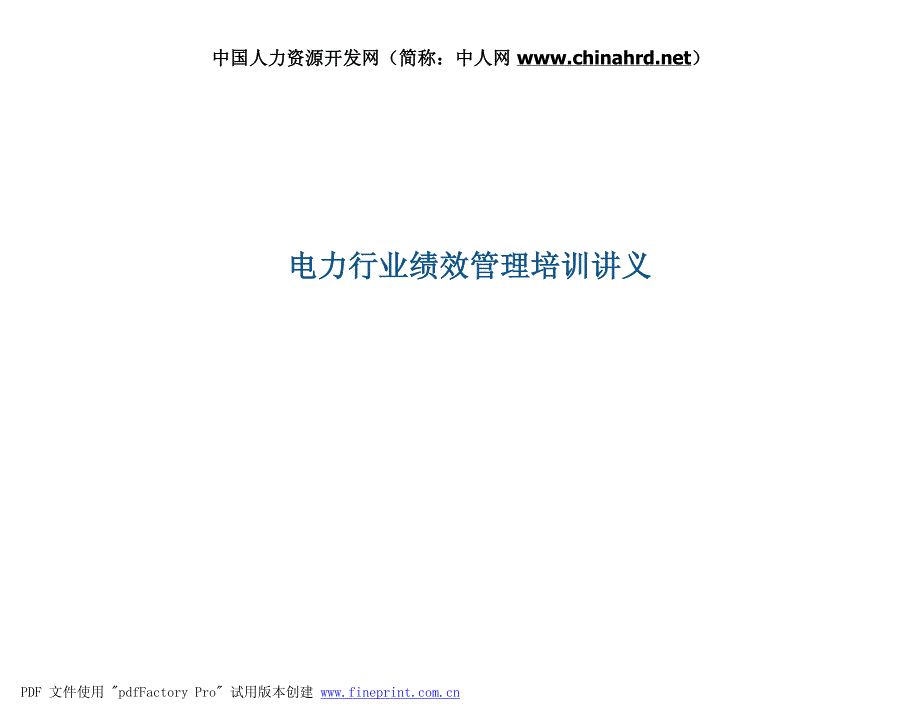 中国人力资源开发网（简称：中人网 www.chinahrd.net）

电力行业绩效管理培训讲义

PDF 文件使用 "pdfFactory Pro" 试用版本创建 www.fineprint.com.cn